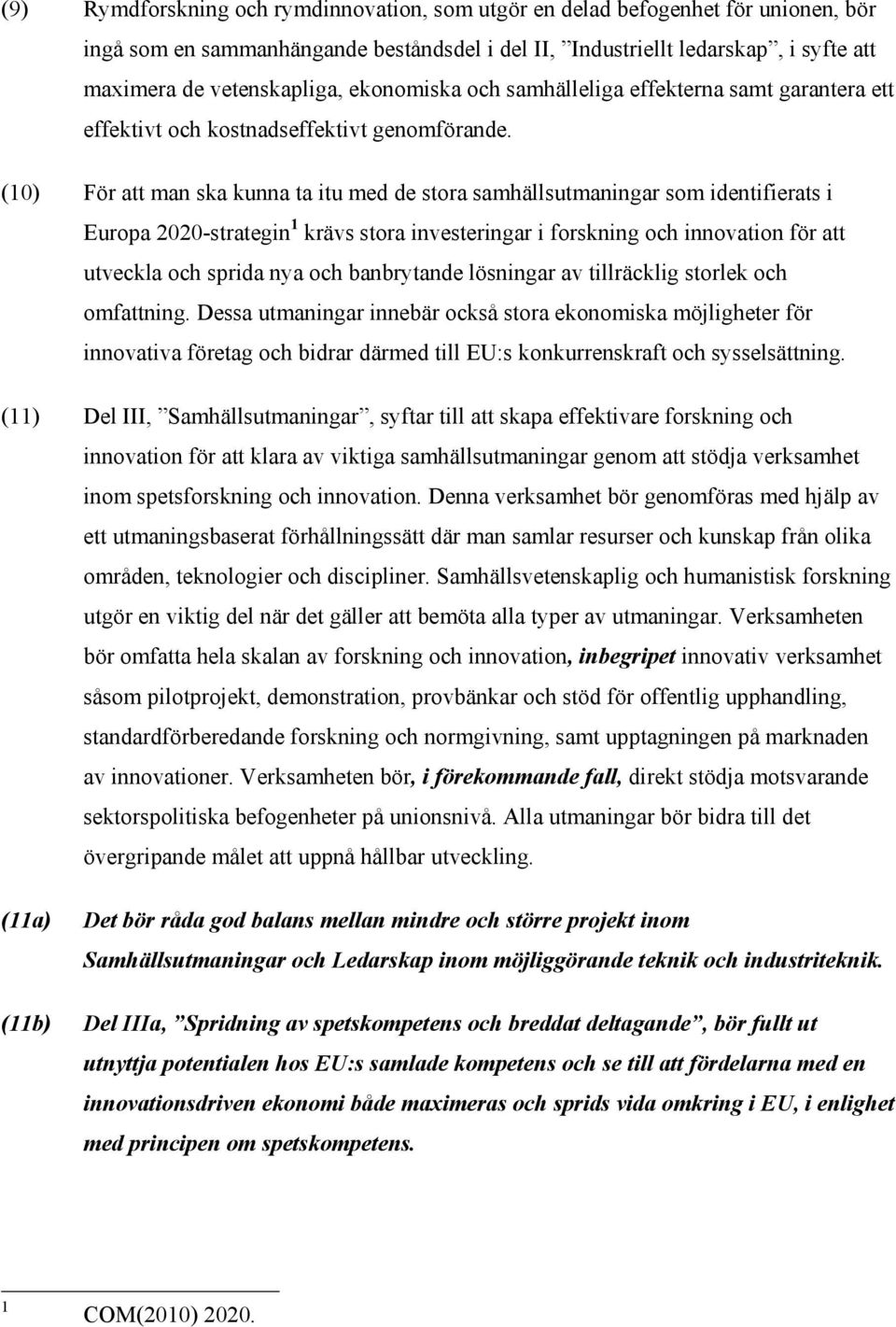 (9) Rymdforskning och rymdinnovation, som utgör en delad befogenhet för unionen, bör ingå som en sammanhängande beståndsdel i del II, ”Industriellt ledarskap”, i syfte att maximera de vetenskapliga, ekonomiska och samhälleliga effekterna samt garantera ett effektivt och kostnadseffektivt genomförande.

(10) För att man ska kunna ta itu med de stora samhällsutmaningar som identifierats i Europa 2020-strategin$^1$ krävs stora investeringar i forskning och innovation för att utveckla och sprida nya och banbrytande lösningar av tillräcklig storlek och omfattning. Dessa utmaningar innebär också stora ekonomiska möjligheter för innovativa företag och bidrar därmed till EU:s konkurrenskraft och sysselsättning.

(11) Del III, ”Samhällsutmaningar”, syftar till att skapa effektivare forskning och innovation för att klara av viktiga samhällsutmaningar genom att stödja verksamhet inom spetsforskning och innovation. Denna verksamhet bör genomföras med hjälp av ett utmaningsbaserat förhållningssätt där man samlar resurser och kunskap från olika områden, teknologier och discipliner. Samhällsvetenskaplig och humanistisk forskning utgör en viktig del när det gäller att bemöta alla typer av utmaningar. Verksamheten bör omfatta hela skalan av forskning och innovation, inbegripet innovativ verksamhet såsom pilotprojekt, demonstration, provbänkar och stöd för offentlig upphandling, standardförberedande forskning och normgivning, samt upptagningen på marknaden av innovationer. Verksamheten bör, i förekommande fall, direkt stödja motsvarande sektorspolitiska befogenheter på unionsnivå. Alla utmaningar bör bidra till det övergripande målet att uppnå hållbar utveckling.

(11a) Det bör råda god balans mellan mindre och större projekt inom Samhällsutmaningar och Ledarskap inom möjliggörande teknik och industriteknik.

(11b) Del IIIa, ”Spridning av spetskompetens och breddat deltagande”, bör fullt ut utnyttja potentialen hos EU:s samlade kompetens och se till att fördelarna med en innovationsdriven ekonomi både maximeras och sprids vida omkring i EU, i enlighet med principen om spetskompetens.

1 COM(2010) 2020.